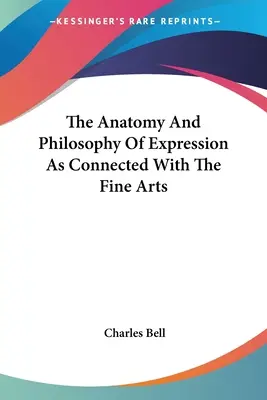 —KESSINGER'S RARE REPRINTS—

The Anatomy And Philosophy Of Expression As Connected With The Fine Arts

Charles Bell